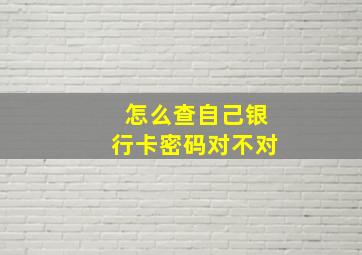 怎么查自己银行卡密码对不对